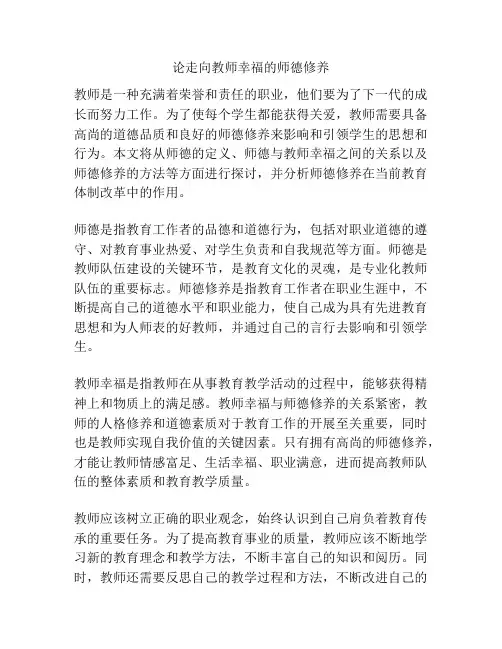 论走向教师幸福的师德修养

教师是一种充满着荣誉和责任的职业，他们要为了下一代的成长而努力工作。为了使每个学生都能获得关爱，教师需要具备高尚的道德品质和良好的师德修养来影响和引领学生的思想和行为。本文将从师德的定义、师德与教师幸福之间的关系以及师德修养的方法等方面进行探讨，并分析师德修养在当前教育体制改革中的作用。

师德是指教育工作者的品德和道德行为，包括对职业道德的遵守、对教育事业热爱、对学生负责和自我规范等方面。师德是教师队伍建设的关键环节，是教育文化的灵魂，是专业化教师队伍的重要标志。师德修养是指教育工作者在职业生涯中，不断提高自己的道德水平和职业能力，使自己成为具有先进教育思想和为人师表的好教师，并通过自己的言行去影响和引领学生。

教师幸福是指教师在从事教育教学活动的过程中，能够获得精神上和物质上的满足感。教师幸福与师德修养的关系紧密，教师的人格修养和道德素质对于教育工作的开展至关重要，同时也是教师实现自我价值的关键因素。只有拥有高尚的师德修养，才能让教师情感富足、生活幸福、职业满意，进而提高教师队伍的整体素质和教育教学质量。

教师应该树立正确的职业观念，始终认识到自己肩负着教育传承的重要任务。为了提高教育事业的质量，教师应该不断地学习新的教育理念和教学方法，不断丰富自己的知识和阅历。同时，教师还需要反思自己的教学过程和方法，不断改进自己的